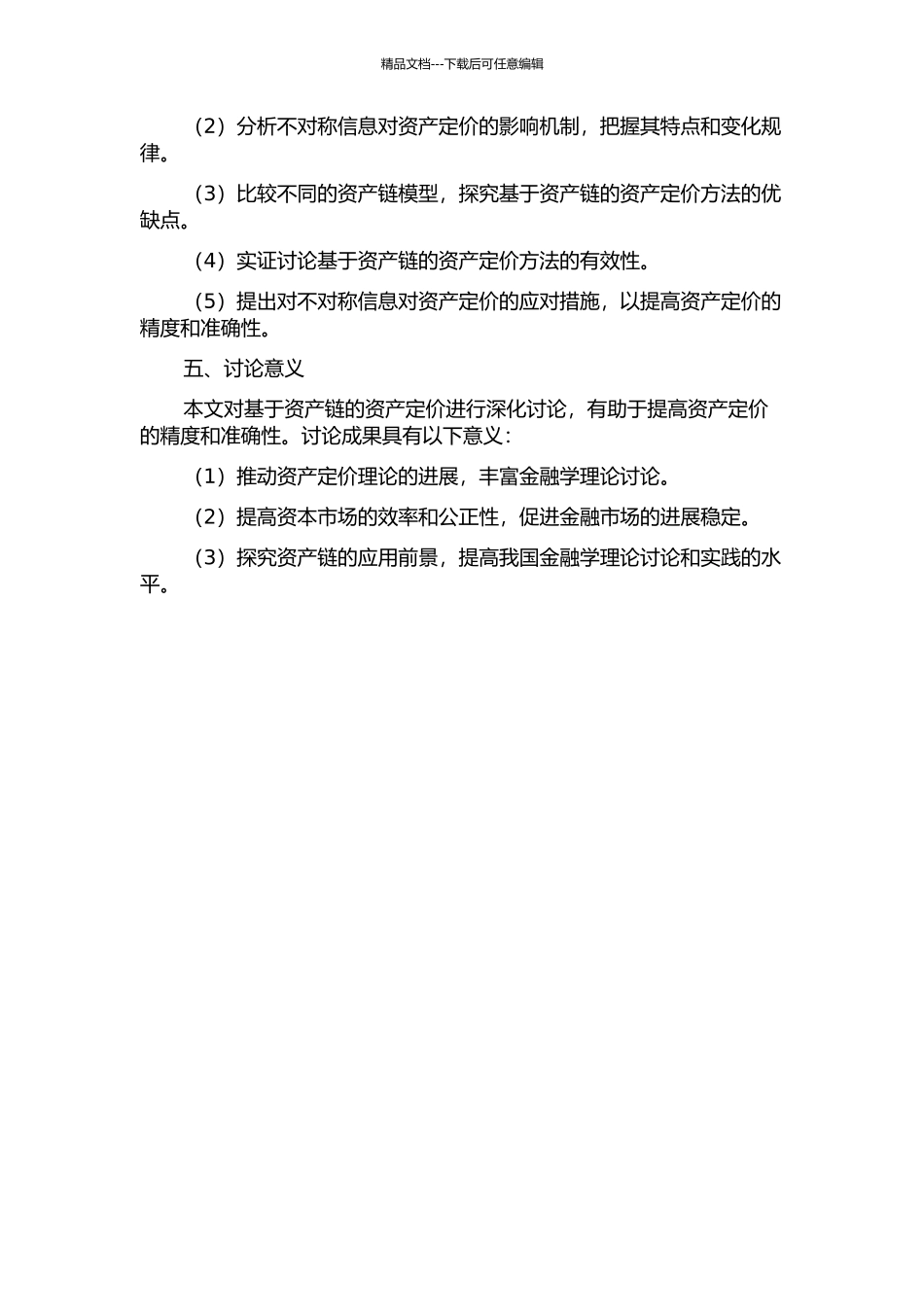 精品文档---下载后可任意编辑

（2）分析不对称信息对资产定价的影响机制，把握其特点和变化规律。

（3）比较不同的资产链模型，探究基于资产链的资产定价方法的优缺点。

（4）实证讨论基于资产链的资产定价方法的有效性。

（5）提出对不对称信息对资产定价的应对措施，以提高资产定价的精度和准确性。

五、讨论意义

本文对基于资产链的资产定价进行深化讨论，有助于提高资产定价的精度和准确性。讨论成果具有以下意义：

（1）推动资产定价理论的进展，丰富金融学理论讨论。

（2）提高资本市场的效率和公正性，促进金融市场的进展稳定。

（3）探究资产链的应用前景，提高我国金融学理论讨论和实践的水平。